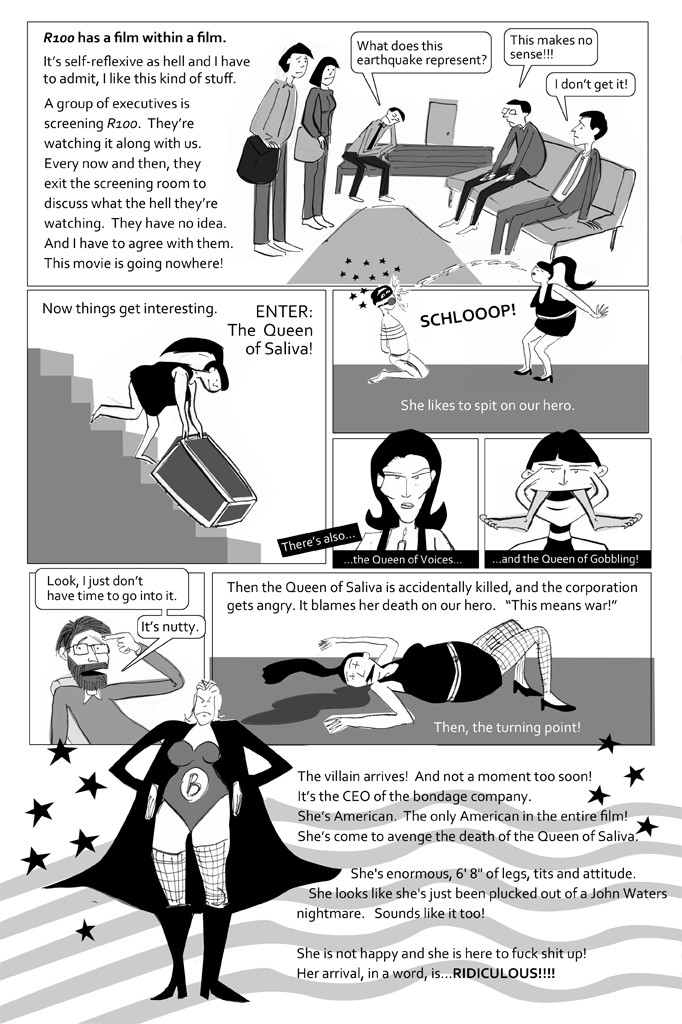 R100 has a film within a film.

It's self-reflexive as hell and I have to admit, I like this kind of stuff.

A group of executives is screening R100. They're watching it along with us. Every now and then, they exit the screening room to discuss what the hell they're watching. They have no idea. And I have to agree with them. This movie is going nowhere!

What does this earthquake represent?

This makes no sense!!!

I don't get it!

Now things get interesting.

ENTER: The Queen of Saliva!

SCHLOOOP!

She likes to spit on our hero.

There's also...

...the Queen of Voices...

...and the Queen of Gobbling!

Look, I just don't have time to go into it.

It's nutty.

Then the Queen of Saliva is accidentally killed, and the corporation gets angry. It blames her death on our hero. "This means war!"

Then, the turning point!

B

The villain arrives! And not a moment too soon! It's the CEO of the bondage company. She's American. The only American in the entire film! She's come to avenge the death of the Queen of Saliva.

She's enormous, 6' 8" of legs, tits and attitude. She looks like she's just been plucked out of a John Waters nightmare. Sounds like it too!

She is not happy and she is here to fuck shit up! Her arrival, in a word, is...RIDICULOUS!!!!